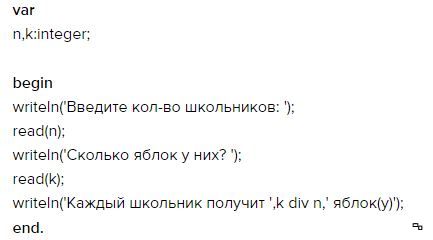 var
n,k:integer;

begin
writeln('Введите кол-во школьников: ');
read(n);
writeln('Сколько яблок у них? ');
read(k);
writeln('Каждый школьник получит ',k div n,' яблок(у)');
end.